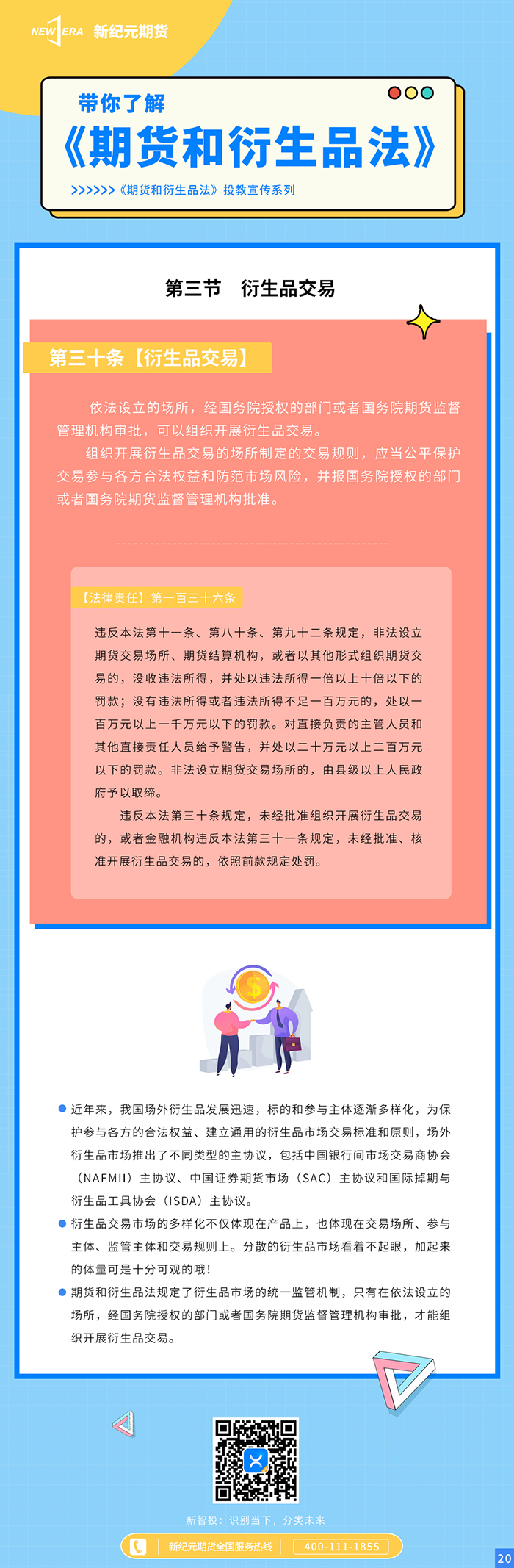 NEW ERA 新纪元期货

带你了解

《期货和衍生品法》

>>>>>>《期货和衍生品法》投教宣传系列

第三节 衍生品交易

第三十条【衍生品交易】

依法设立的场所，经国务院授权的部门或者国务院期货监督管理机构审批，可以组织开展衍生品交易。

组织开展衍生品交易的场所制定的交易规则，应当公平保护交易参与各方合法权益和防范市场风险，并报国务院授权的部门或者国务院期货监督管理机构批准。

【法律责任】第一百三十六条

违反本法第十一条、第八十条、第九十二条规定，非法设立期货交易场所、期货结算机构，或者以其他形式组织期货交易的，没收违法所得，并处以违法所得一倍以上十倍以下的罚款；没有违法所得或者违法所得不足一百万元的，处以一百万元以上一千万元以下的罚款。对直接负责的主管人员和其他直接责任人员给予警告，并处以二十万元以上二百万元以下的罚款。非法设立期货交易场所的，由县级以上人民政府予以取缔。

违反本法第三十条规定，未经批准组织开展衍生品交易的，或者金融机构违反本法第三十一条规定，未经批准、核准开展衍生品交易的，依照前款规定处罚。

• 近年来，我国场外衍生品发展迅速，标的和参与主体逐渐多样化，为保护参与各方的合法权益、建立通用的衍生品市场交易标准和原则，场外衍生品市场推出了不同类型的主协议，包括中国银行间市场交易商协会（NAFMII）主协议、中国证券期货市场（SAC）主协议和国际掉期与衍生品工具协会（ISDA）主协议。

• 衍生品交易市场的多样化不仅体现在产品上，也体现在交易场所、参与主体、监管主体和交易规则上。分散的衍生品市场看着不起眼，加起来的体量可是十分可观的哦！

• 期货和衍生品法规定了衍生品市场的统一监管机制，只有在依法设立的场所，经国务院授权的部门或者国务院期货监督管理机构审批，才能组织开展衍生品交易。

新智投：识别当下，分类未来

新纪元期货全国服务热线 400-111-1855

20